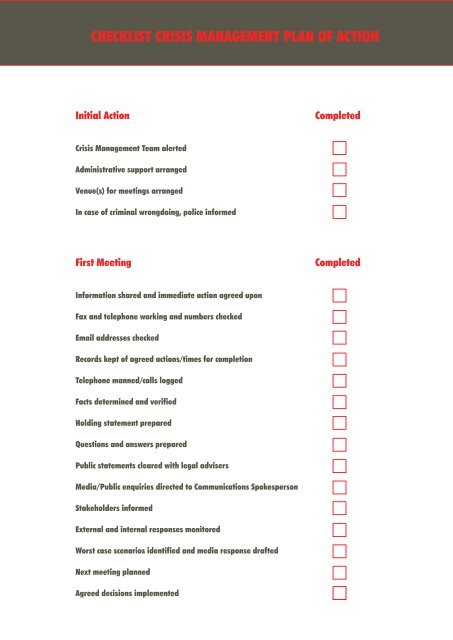 CHECKLIST CRISIS MANAGEMENT PLAN OF ACTION

Initial Action

Completed

Crisis Management Team alerted

Administrative support arranged

Venue(s) for meetings arranged

In case of criminal wrongdoing, police informed

First Meeting

Completed

Information shared and immediate action agreed upon

Fax and telephone working and numbers checked

Email addresses checked

Records kept of agreed actions/times for completion

Telephone manned/calls logged

Facts determined and verified

Holding statement prepared

Questions and answers prepared

Public statements cleared with legal advisers

Media/Public enquiries directed to Communications Spokesperson

Stakeholders informed

External and internal responses monitored

Worst case scenarios identified and media response drafted

Next meeting planned

Agreed decisions implemented